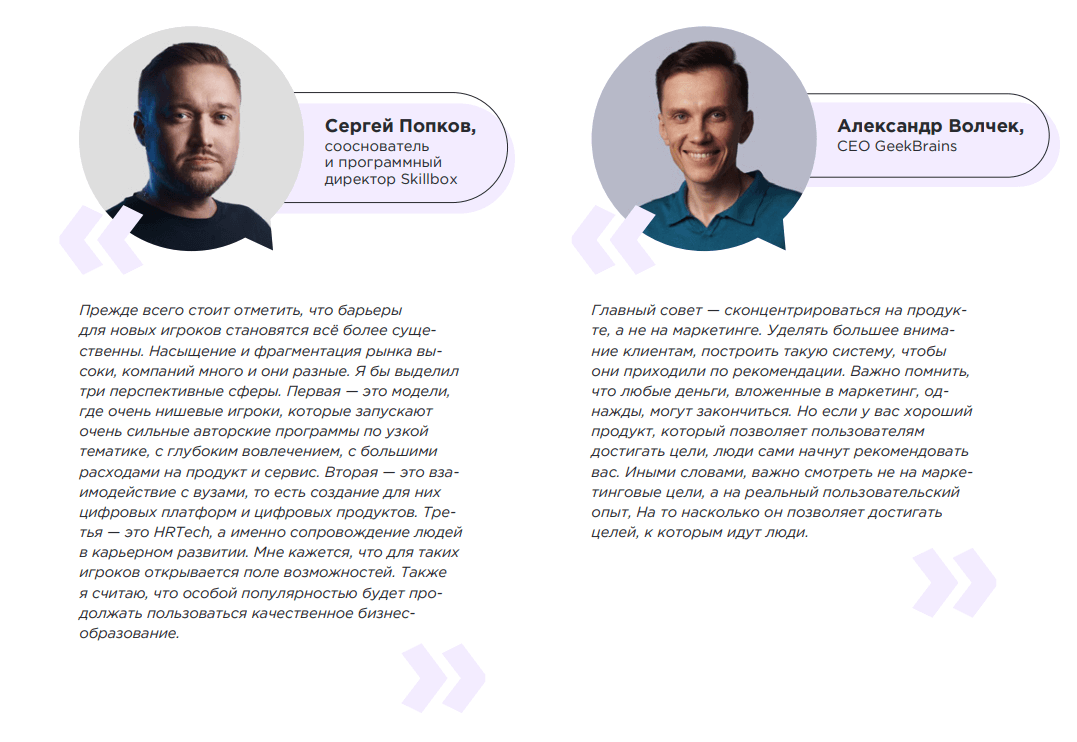 Сергей Попков,
сооснователь и программный директор Skillbox

«

Прежде всего стоит отметить, что барьеры для новых игроков становятся всё более существенны. Насыщение и фрагментация рынка высоки, компаний много и они разные. Я бы выделил три перспективные сферы. Первая — это модели, где очень нишевые игроки, которые запускают очень сильные авторские программы по узкой тематике, с глубоким вовлечением, с большими расходами на продукт и сервис. Вторая — это взаимодействие с вузами, то есть создание для них цифровых платформ и цифровых продуктов. Третья — это HRTech, а именно сопровождение людей в карьерном развитии. Мне кажется, что для таких игроков открывается поле возможностей. Также я считаю, что особой популярностью будет продолжать пользоваться качественное бизнес-образование.

»

Александр Волчек,
CEO GeekBrains

«

Главный совет — сконцентрироваться на продукте, а не на маркетинге. Уделять большее внимание клиентам, построить такую систему, чтобы они приходили по рекомендации. Важно помнить, что любые деньги, вложенные в маркетинг, однажды, могут закончиться. Но если у вас хороший продукт, который позволяет пользователям достигать цели, люди сами начнут рекомендовать вас. Иными словами, важно смотреть не на маркетинговые цели, а на реальный пользовательский опыт, На то насколько он позволяет достигать целей, к которым идут люди.

»